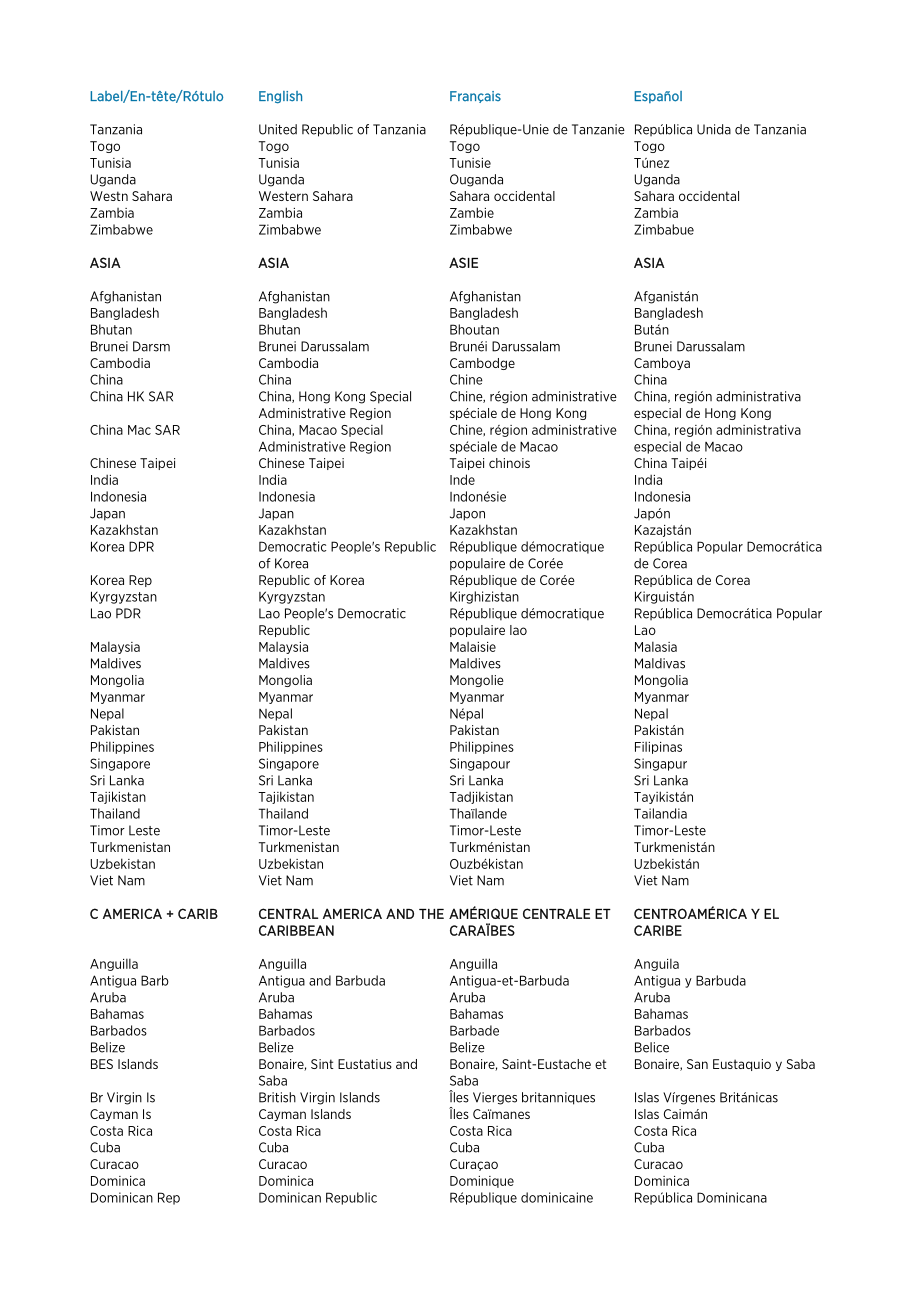 | Label/En-tête/Rótulo | English | Français | Español |
|---|---|---|---|
| Tanzania | United Republic of Tanzania | République-Unie de Tanzanie | República Unida de Tanzania |
| Togo | Togo | Togo | Togo |
| Tunisia | Tunisia | Tunisie | Túnez |
| Uganda | Uganda | Ouganda | Uganda |
| Westn Sahara | Western Sahara | Sahara occidental | Sahara occidental |
| Zambia | Zambia | Zambie | Zambia |
| Zimbabwe | Zimbabwe | Zimbabwe | Zimbabue |
| ASIA | ASIA | ASIE | ASIA |
| Afghanistan | Afghanistan | Afghanistan | Afganistán |
| Bangladesh | Bangladesh | Bangladesh | Bangladesh |
| Bhutan | Bhutan | Bhoutan | Bután |
| Brunei Darsm | Brunei Darussalam | Brunéi Darussalam | Brunei Darussalam |
| Cambodia | Cambodia | Cambodge | Camboya |
| China | China | Chine | China |
| China HK SAR | China, Hong Kong Special Administrative Region | Chine, région administrative spéciale de Hong Kong | China, región administrativa especial de Hong Kong |
| China Mac SAR | China, Macao Special Administrative Region | Chine, région administrative spéciale de Macao | China, región administrativa especial de Macao |
| Chinese Taipei | Chinese Taipei | Taipei chinois | China Taipéi |
| India | India | Inde | India |
| Indonesia | Indonesia | Indonésie | Indonesia |
| Japan | Japan | Japon | Japón |
| Kazakhstan | Kazakhstan | Kazakhstan | Kazajstán |
| Korea DPR | Democratic People's Republic of Korea | République démocratique populaire de Corée | República Popular Democrática de Corea |
| Korea Rep | Republic of Korea | République de Corée | República de Corea |
| Kyrgyzstan | Kyrgyzstan | Kirghizistan | Kirguistán |
| Lao PDR | Lao People's Democratic Republic | République démocratique populaire lao | República Democrática Popular Lao |
| Malaysia | Malaysia | Malaisie | Malasia |
| Maldives | Maldives | Maldives | Maldivas |
| Mongolia | Mongolia | Mongolie | Mongolia |
| Myanmar | Myanmar | Myanmar | Myanmar |
| Nepal | Nepal | Népal | Nepal |
| Pakistan | Pakistan | Pakistan | Pakistán |
| Philippines | Philippines | Philippines | Filipinas |
| Singapore | Singapore | Singapour | Singapur |
| Sri Lanka | Sri Lanka | Sri Lanka | Sri Lanka |
| Tajikistan | Tajikistan | Tadjikistan | Tayikistán |
| Thailand | Thailand | Thaïlande | Tailandia |
| Timor Leste | Timor-Leste | Timor-Leste | Timor-Leste |
| Turkmenistan | Turkmenistan | Turkménistan | Turkmenistán |
| Uzbekistan | Uzbekistan | Ouzbékistan | Uzbekistán |
| Viet Nam | Viet Nam | Viet Nam | Viet Nam |
| C AMERICA + CARIB | CENTRAL AMERICA AND THE CARIBBEAN | AMÉRIQUE CENTRALE ET CARAÏBES | CENTROAMÉRICA Y EL CARIBE |
| Anguilla | Anguilla | Anguilla | Anguila |
| Antigua Barb | Antigua and Barbuda | Antigua-et-Barbuda | Antigua y Barbuda |
| Aruba | Aruba | Aruba | Aruba |
| Bahamas | Bahamas | Bahamas | Bahamas |
| Barbados | Barbados | Barbade | Barbados |
| Belize | Belize | Belize | Belice |
| BES Islands | Bonaire, Sint Eustatius and Saba | Bonaire, Saint-Eustache et Saba | Bonaire, San Eustaquio y Saba |
| Br Virgin Is | British Virgin Islands | Îles Vierges britanniques | Islas Vírgenes Británicas |
| Cayman Is | Cayman Islands | Îles Caïmanes | Islas Caimán |
| Costa Rica | Costa Rica | Costa Rica | Costa Rica |
| Cuba | Cuba | Cuba | Cuba |
| Curacao | Curacao | Curaçao | Curacao |
| Dominica | Dominica | Dominique | Dominica |
| Dominican Rep | Dominican Republic | République dominicaine | República Dominicana |